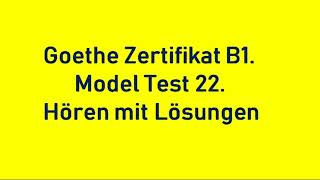 Goethe Zertifikat B1.
Model Test 22.
Hören mit Lösungen